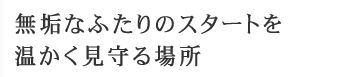 無垢なふたりのスタートを
温かく見守る場所